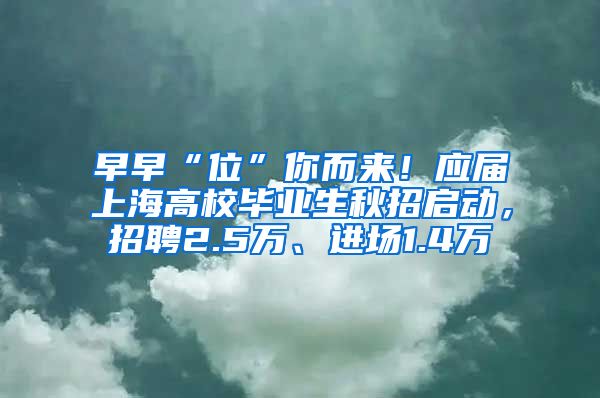 早早“位”你而来！应届上海高校毕业生秋招启动，招聘2.5万、进场1.4万